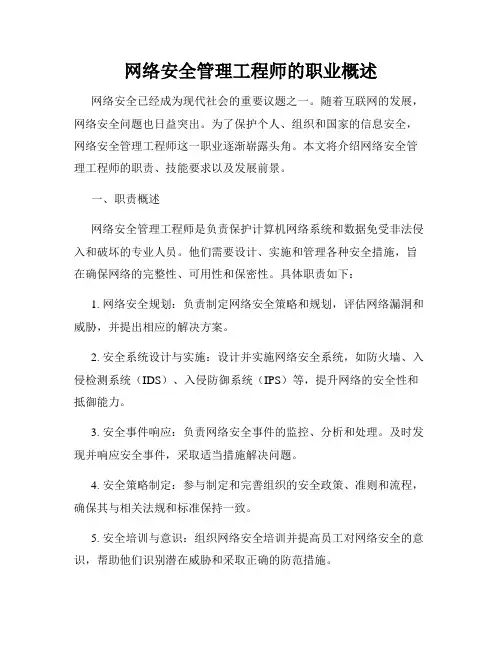 网络安全管理工程师的职业概述

网络安全已经成为现代社会的重要议题之一。随着互联网的发展，网络安全问题也日益突出。为了保护个人、组织和国家的信息安全，网络安全管理工程师这一职业逐渐崭露头角。本文将介绍网络安全管理工程师的职责、技能要求以及发展前景。

一、职责概述

网络安全管理工程师是负责保护计算机网络系统和数据免受非法侵入和破坏的专业人员。他们需要设计、实施和管理各种安全措施，旨在确保网络的完整性、可用性和保密性。具体职责如下：

1. 网络安全规划：负责制定网络安全策略和规划，评估网络漏洞和威胁，并提出相应的解决方案。

2. 安全系统设计与实施：设计并实施网络安全系统，如防火墙、入侵检测系统（IDS）、入侵防御系统（IPS）等，提升网络的安全性和抵御能力。

3. 安全事件响应：负责网络安全事件的监控、分析和处理。及时发现并响应安全事件，采取适当措施解决问题。

4. 安全策略制定：参与制定和完善组织的安全政策、准则和流程，确保其与相关法规和标准保持一致。

5. 安全培训与意识：组织网络安全培训并提高员工对网络安全的意识，帮助他们识别潜在威胁和采取正确的防范措施。